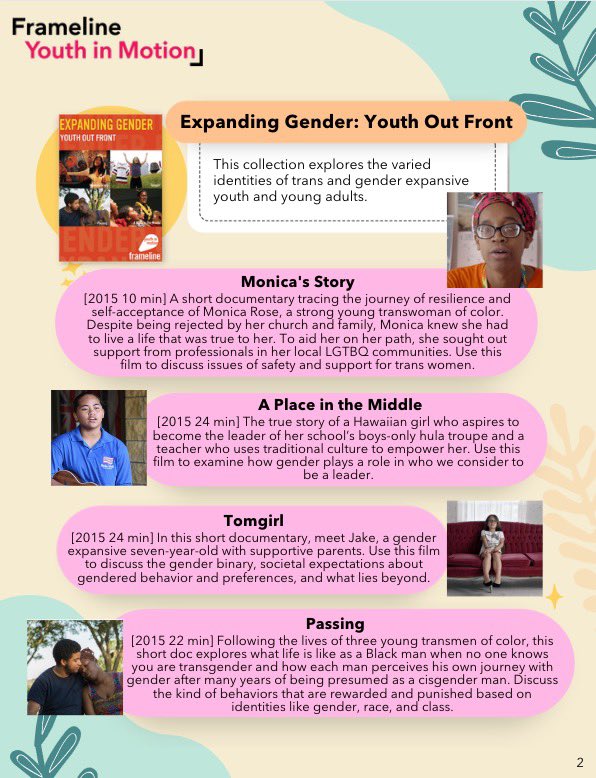 Frameline
Youth in Motion

EXPANDING GENDER
YOUTH OUT FRONT
frameline

Expanding Gender: Youth Out Front

This collection explores the varied identities of trans and gender expansive youth and young adults.

Monica's Story
[2015 10 min] A short documentary tracing the journey of resilience and self-acceptance of Monica Rose, a strong young transwoman of color. Despite being rejected by her church and family, Monica knew she had to live a life that was true to her. To aid her on her path, she sought out support from professionals in her local LGTBQ communities. Use this film to discuss issues of safety and support for trans women.

A Place in the Middle
[2015 24 min] The true story of a Hawaiian girl who aspires to become the leader of her school's boys-only hula troupe and a teacher who uses traditional culture to empower her. Use this film to examine how gender plays a role in who we consider to be a leader.

Tomgirl
[2015 24 min] In this short documentary, meet Jake, a gender expansive seven-year-old with supportive parents. Use this film to discuss the gender binary, societal expectations about gendered behavior and preferences, and what lies beyond.

Passing
[2015 22 min] Following the lives of three young transmen of color, this short doc explores what life is like as a Black man when no one knows you are transgender and how each man perceives his own journey with gender after many years of being presumed as a cisgender man. Discuss the kind of behaviors that are rewarded and punished based on identities like gender, race, and class.

2